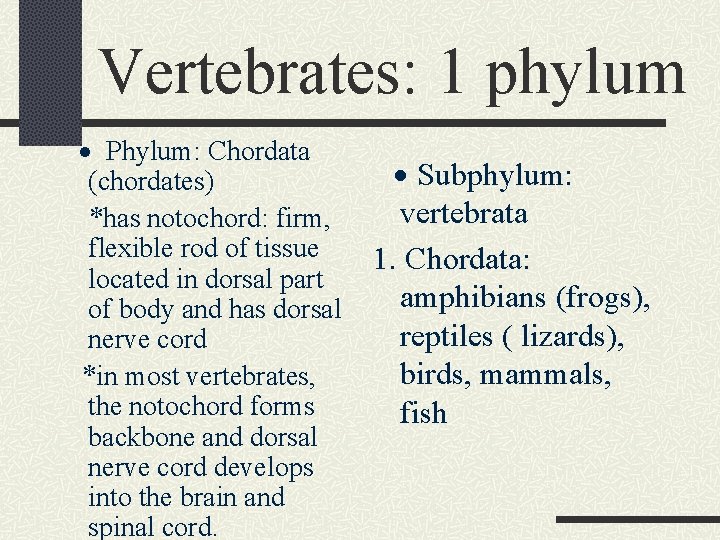 Vertebrates: 1 phylum

• Phylum: Chordata (chordates)
*has notochord: firm, flexible rod of tissue located in dorsal part of body and has dorsal nerve cord
*in most vertebrates, the notochord forms backbone and dorsal nerve cord develops into the brain and spinal cord.

• Subphylum: vertebrata
1. Chordata: amphibians (frogs), reptiles ( lizards), birds, mammals, fish